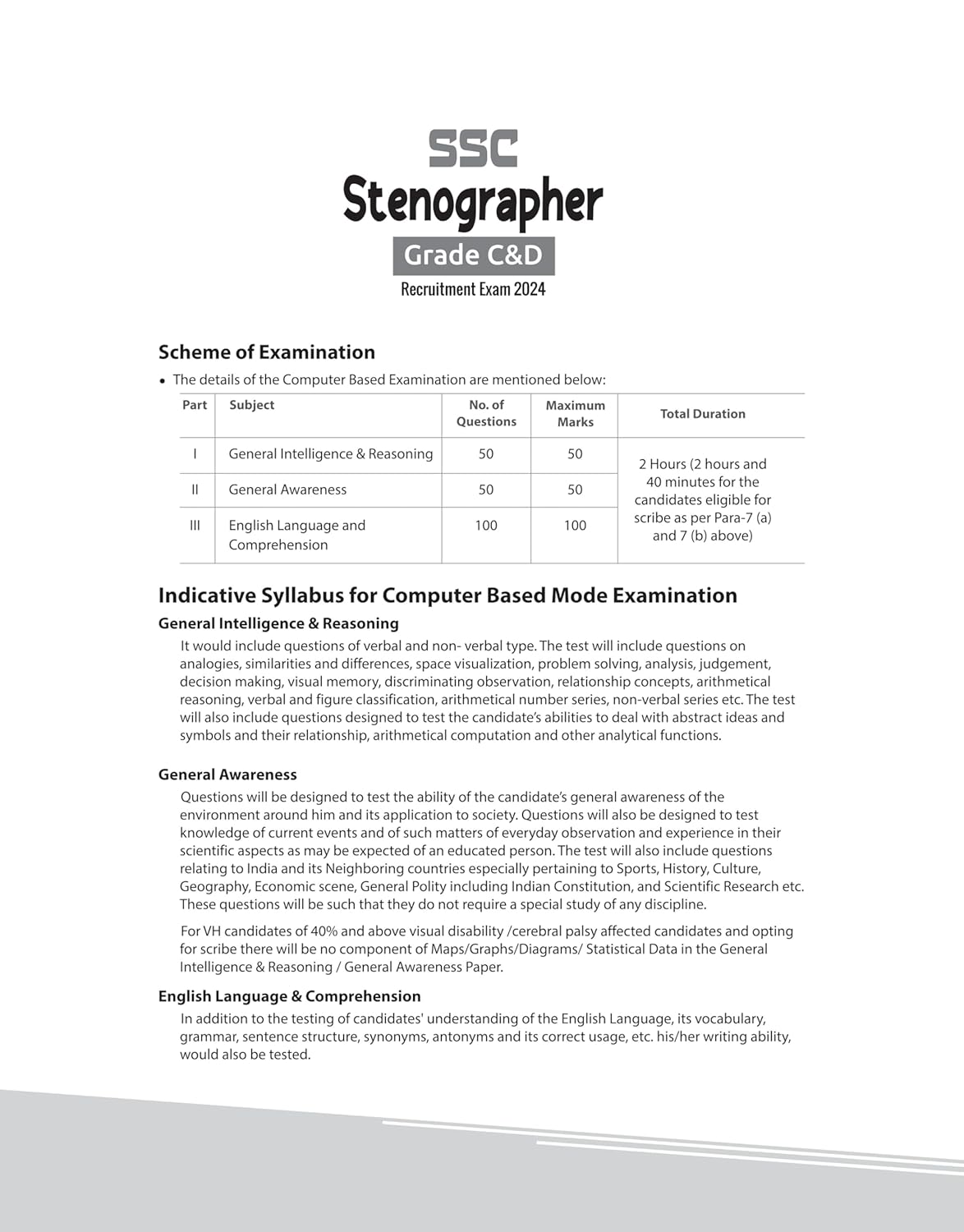 SSC
Stenographer
Grade C&D
Recruitment Exam 2024

Scheme of Examination

• The details of the Computer Based Examination are mentioned below:

| Part | Subject | No. of Questions | Maximum Marks | Total Duration |
|---|---|---|---|---|
| I | General Intelligence & Reasoning | 50 | 50 | 2 Hours (2 hours and 40 minutes for the candidates eligible for scribe as per Para-7 (a) and 7 (b) above) |
| II | General Awareness | 50 | 50 | |
| III | English Language and Comprehension | 100 | 100 | |

Indicative Syllabus for Computer Based Mode Examination

General Intelligence & Reasoning

It would include questions of verbal and non- verbal type. The test will include questions on analogies, similarities and differences, space visualization, problem solving, analysis, judgement, decision making, visual memory, discriminating observation, relationship concepts, arithmetical reasoning, verbal and figure classification, arithmetical number series, non-verbal series etc. The test will also include questions designed to test the candidate's abilities to deal with abstract ideas and symbols and their relationship, arithmetical computation and other analytical functions.

General Awareness

Questions will be designed to test the ability of the candidate's general awareness of the environment around him and its application to society. Questions will also be designed to test knowledge of current events and of such matters of everyday observation and experience in their scientific aspects as may be expected of an educated person. The test will also include questions relating to India and its Neighboring countries especially pertaining to Sports, History, Culture, Geography, Economic scene, General Polity including Indian Constitution, and Scientific Research etc. These questions will be such that they do not require a special study of any discipline.

For VH candidates of 40% and above visual disability /cerebral palsy affected candidates and opting for scribe there will be no component of Maps/Graphs/Diagrams/ Statistical Data in the General Intelligence & Reasoning / General Awareness Paper.

English Language & Comprehension

In addition to the testing of candidates' understanding of the English Language, its vocabulary, grammar, sentence structure, synonyms, antonyms and its correct usage, etc. his/her writing ability, would also be tested.